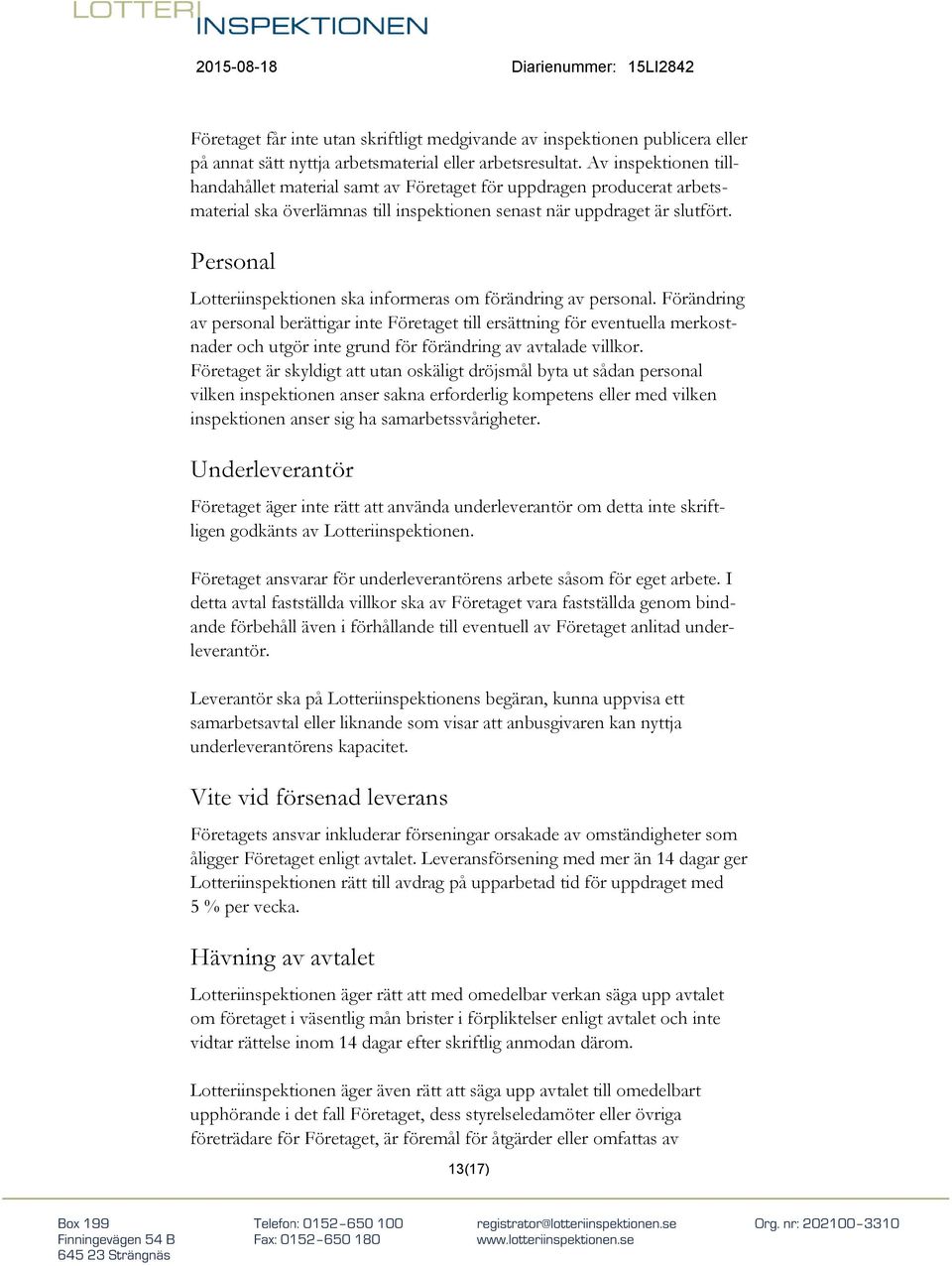 LOTTERI INSPEKTIONEN

2015-08-18

Diarienummer: 15LI2842

Företaget får inte utan skriftligt medgivande av inspektionen publicera eller på annat sätt nyttja arbetsmaterial eller arbetsresultat. Av inspektionen tillhandahållet material samt av Företaget för uppdragen producerat arbetsmaterial ska överlämnas till inspektionen senast när uppdraget är slutfört.

Personal

Lotteriinspektionen ska informeras om förändring av personal. Förändring av personal berättigar inte Företaget till ersättning för eventuella merkostnader och utgör inte grund för förändring av avtalade villkor. Företaget är skyldigt att utan oskäligt dröjsmål byta ut sådan personal vilken inspektionen anser sakna erforderlig kompetens eller med vilken inspektionen anser sig ha samarbetssvårigheter.

Underleverantör

Företaget äger inte rätt att använda underleverantör om detta inte skriftligen godkänts av Lotteriinspektionen.

Företaget ansvarar för underleverantörens arbete såsom för eget arbete. I detta avtal fastställda villkor ska av Företaget vara fastställda genom bindande förbehåll även i förhållande till eventuell av Företaget anlitad underleverantör.

Leverantör ska på Lotteriinspektionens begäran, kunna uppvisa ett samarbetsavtal eller liknande som visar att anbusgivaren kan nyttja underleverantörens kapacitet.

Vite vid försenad leverans

Företagets ansvar inkluderar förseningar orsakade av omständigheter som åligger Företaget enligt avtalet. Leveransförsening med mer än 14 dagar ger Lotteriinspektionen rätt till avdrag på upparbetad tid för uppdraget med 5 % per vecka.

Hävning av avtalet

Lotteriinspektionen äger rätt att med omedelbar verkan säga upp avtalet om företaget i väsentlig mån brister i förpliktelser enligt avtalet och inte vidtar rättelse inom 14 dagar efter skriftlig anmodan därom.

Lotteriinspektionen äger även rätt att säga upp avtalet till omedelbart upphörande i det fall Företaget, dess styrelseledamöter eller övriga företrädare för Företaget, är föremål för åtgärder eller omfattas av

13(17)

Box 199
Finningevägen 54 B
645 23 Strängnäs

Telefon: 0152-650 100
Fax: 0152-650 180

registrator@lotteriinspektionen.se
www.lotteriinspektionen.se

Org. nr: 202100-3310